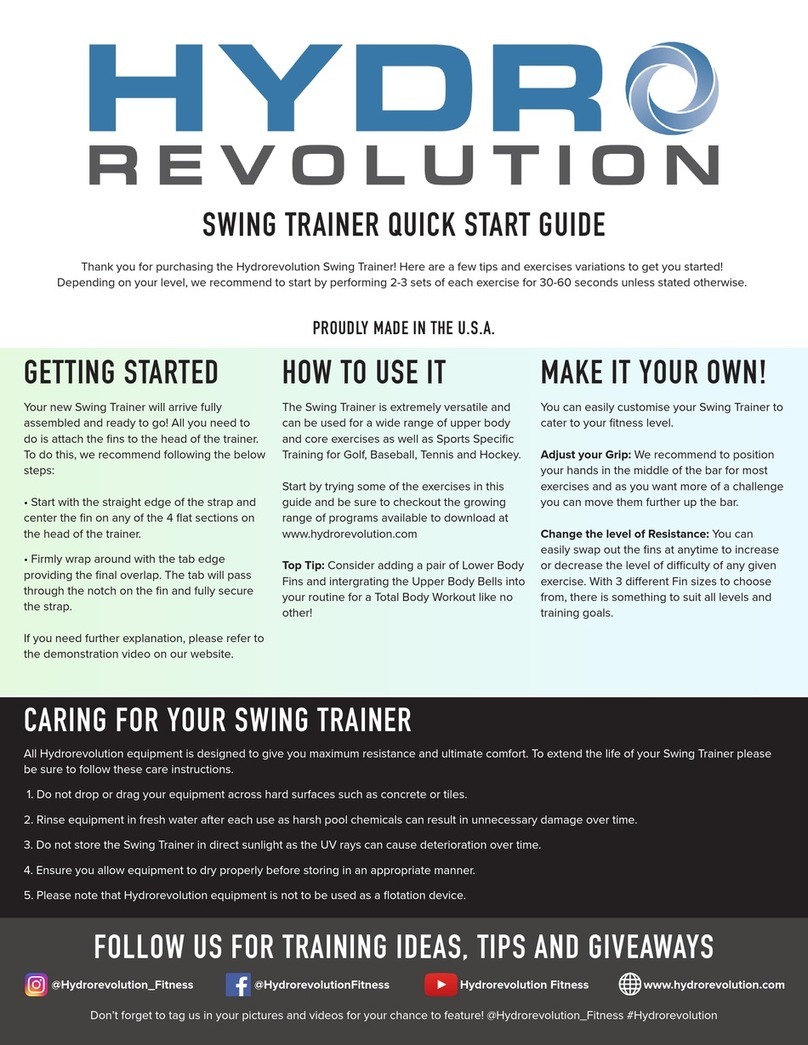 HYDRO REVOLUTION

SWING TRAINER QUICK START GUIDE

Thank you for purchasing the Hydrorevolution Swing Trainer! Here are a few tips and exercises variations to get you started! Depending on your level, we recommend to start by performing 2-3 sets of each exercise for 30-60 seconds unless stated otherwise.

PROUDLY MADE IN THE U.S.A.

GETTING STARTED

Your new Swing Trainer will arrive fully assembled and ready to go! All you need to do is attach the fins to the head of the trainer. To do this, we recommend following the below steps:

• Start with the straight edge of the strap and center the fin on any of the 4 flat sections on the head of the trainer.

• Firmly wrap around with the tab edge providing the final overlap. The tab will pass through the notch on the fin and fully secure the strap.

If you need further explanation, please refer to the demonstration video on our website.

HOW TO USE IT

The Swing Trainer is extremely versatile and can be used for a wide range of upper body and core exercises as well as Sports Specific Training for Golf, Baseball, Tennis and Hockey.

Start by trying some of the exercises in this guide and be sure to checkout the growing range of programs available to download at www.hydrorevolution.com

Top Tip: Consider adding a pair of Lower Body Fins and intergrating the Upper Body Bells into your routine for a Total Body Workout like no other!

MAKE IT YOUR OWN!

You can easily customise your Swing Trainer to cater to your fitness level.

Adjust your Grip: We recommend to position your hands in the middle of the bar for most exercises and as you want more of a challenge you can move them further up the bar.

Change the level of Resistance: You can easily swap out the fins at anytime to increase or decrease the level of difficulty of any given exercise. With 3 different Fin sizes to choose from, there is something to suit all levels and training goals.

CARING FOR YOUR SWING TRAINER

All Hydrorevolution equipment is designed to give you maximum resistance and ultimate comfort. To extend the life of your Swing Trainer please be sure to follow these care instructions.

1. Do not drop or drag your equipment across hard surfaces such as concrete or tiles.

2. Rinse equipment in fresh water after each use as harsh pool chemicals can result in unnecessary damage over time.

3. Do not store the Swing Trainer in direct sunlight as the UV rays can cause deterioration over time.

4. Ensure you allow equipment to dry properly before storing in an appropriate manner.

5. Please note that Hydrorevolution equipment is not to be used as a flotation device.

FOLLOW US FOR TRAINING IDEAS, TIPS AND GIVEAWAYS

@Hydrorevolution_Fitness @HydrorevolutionFitness Hydrorevolution Fitness www.hydrorevolution.com

Don't forget to tag us in your pictures and videos for your chance to feature! @Hydrorevolution_Fitness #Hydrorevolution